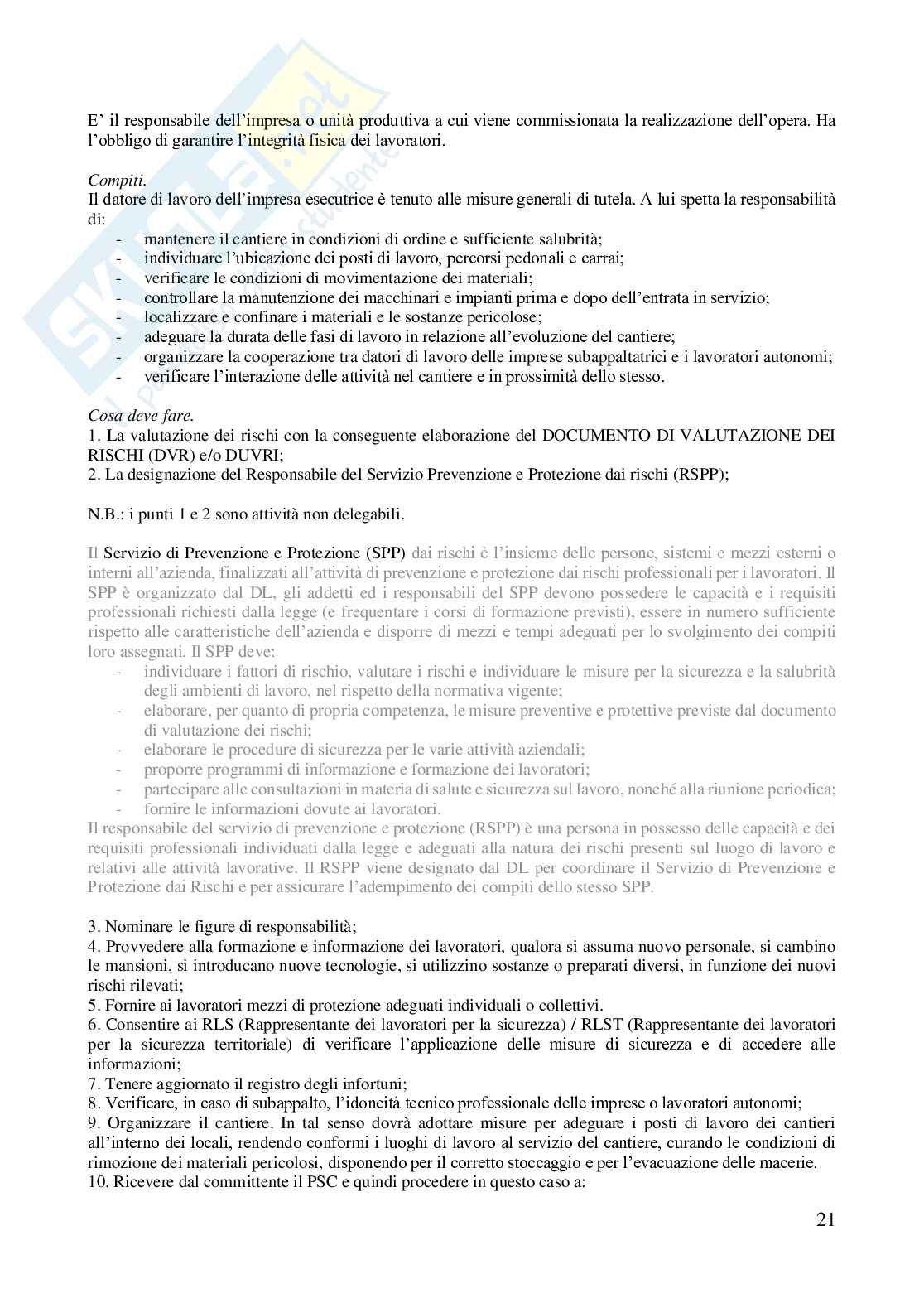 E' il responsabile dell'impresa o unità produttiva a cui viene commissionata la realizzazione dell'opera. Ha l'obbligo di garantire l'integrità fisica dei lavoratori.

Compiti.
Il datore di lavoro dell'impresa esecutrice è tenuto alle misure generali di tutela. A lui spetta la responsabilità di:
- mantenere il cantiere in condizioni di ordine e sufficiente salubrità;
- individuare l'ubicazione dei posti di lavoro, percorsi pedonali e carrai;
- verificare le condizioni di movimentazione dei materiali;
- controllare la manutenzione dei macchinari e impianti prima e dopo dell'entrata in servizio;
- localizzare e confinare i materiali e le sostanze pericolose;
- adeguare la durata delle fasi di lavoro in relazione all'evoluzione del cantiere;
- organizzare la cooperazione tra datori di lavoro delle imprese subappaltatrici e i lavoratori autonomi;
- verificare l'interazione delle attività nel cantiere e in prossimità dello stesso.

Cosa deve fare.
1. La valutazione dei rischi con la conseguente elaborazione del DOCUMENTO DI VALUTAZIONE DEI RISCHI (DVR) e/o DUVRI;
2. La designazione del Responsabile del Servizio Prevenzione e Protezione dai rischi (RSPP);

N.B.: i punti 1 e 2 sono attività non delegabili.

Il Servizio di Prevenzione e Protezione (SPP) dai rischi è l'insieme delle persone, sistemi e mezzi esterni o interni all'azienda, finalizzati all'attività di prevenzione e protezione dai rischi professionali per i lavoratori. Il SPP è organizzato dal DL, gli addetti ed i responsabili del SPP devono possedere le capacità e i requisiti professionali richiesti dalla legge (e frequentare i corsi di formazione previsti), essere in numero sufficiente rispetto alle caratteristiche dell'azienda e disporre di mezzi e tempi adeguati per lo svolgimento dei compiti loro assegnati. Il SPP deve:
- individuare i fattori di rischio, valutare i rischi e individuare le misure per la sicurezza e la salubrità degli ambienti di lavoro, nel rispetto della normativa vigente;
- elaborare, per quanto di propria competenza, le misure preventive e protettive previste dal documento di valutazione dei rischi;
- elaborare le procedure di sicurezza per le varie attività aziendali;
- proporre programmi di informazione e formazione dei lavoratori;
- partecipare alle consultazioni in materia di salute e sicurezza sul lavoro, nonché alla riunione periodica;
- fornire le informazioni dovute ai lavoratori.
Il responsabile del servizio di prevenzione e protezione (RSPP) è una persona in possesso delle capacità e dei requisiti professionali individuati dalla legge e adeguati alla natura dei rischi presenti sul luogo di lavoro e relativi alle attività lavorative. Il RSPP viene designato dal DL per coordinare il Servizio di Prevenzione e Protezione dai Rischi e per assicurare l'adempimento dei compiti dello stesso SPP.

3. Nominare le figure di responsabilità;
4. Provvedere alla formazione e informazione dei lavoratori, qualora si assuma nuovo personale, si cambino le mansioni, si introducano nuove tecnologie, si utilizzino sostanze o preparati diversi, in funzione dei nuovi rischi rilevati;
5. Fornire ai lavoratori mezzi di protezione adeguati individuali o collettivi.
6. Consentire ai RLS (Rappresentante dei lavoratori per la sicurezza) / RLST (Rappresentante dei lavoratori per la sicurezza territoriale) di verificare l'applicazione delle misure di sicurezza e di accedere alle informazioni;
7. Tenere aggiornato il registro degli infortuni;
8. Verificare, in caso di subappalto, l'idoneità tecnico professionale delle imprese o lavoratori autonomi;
9. Organizzare il cantiere. In tal senso dovrà adottare misure per adeguare i posti di lavoro dei cantieri all'interno dei locali, rendendo conformi i luoghi di lavoro al servizio del cantiere, curando le condizioni di rimozione dei materiali pericolosi, disponendo per il corretto stoccaggio e per l'evacuazione delle macerie.
10. Ricevere dal committente il PSC e quindi procedere in questo caso a:

21